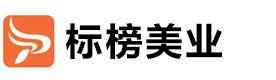 标榜美业